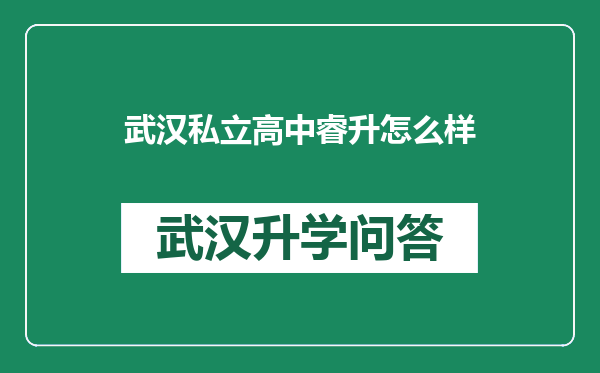 武汉私立高中睿升怎么样

武汉升学问答